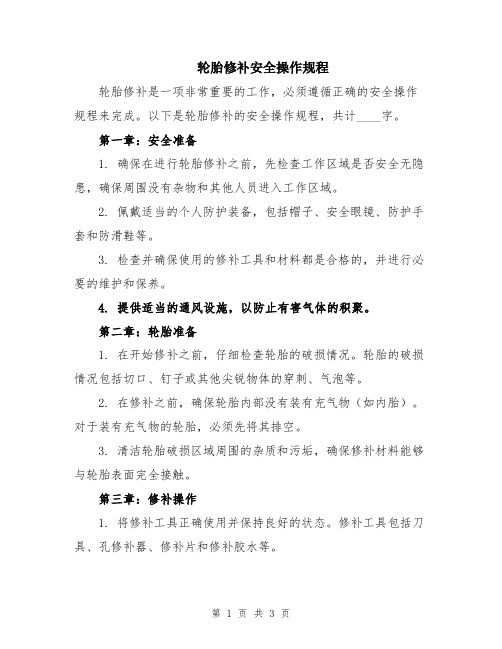 轮胎修补安全操作规程

轮胎修补是一项非常重要的工作，必须遵循正确的安全操作规程来完成。以下是轮胎修补的安全操作规程，共计____字。

第一章：安全准备

1. 确保在进行轮胎修补之前，先检查工作区域是否安全无隐患，确保周围没有杂物和其他人员进入工作区域。

2. 佩戴适当的个人防护装备，包括帽子、安全眼镜、防护手套和防滑鞋等。

3. 检查并确保使用的修补工具和材料都是合格的，并进行必要的维护和保养。

4. 提供适当的通风设施，以防止有害气体的积聚。

第二章：轮胎准备

1. 在开始修补之前，仔细检查轮胎的破损情况。轮胎的破损情况包括切口、钉子或其他尖锐物体的穿刺、气泡等。

2. 在修补之前，确保轮胎内部没有装有充气物（如内胎）。对于装有充气物的轮胎，必须先将其排空。

3. 清洁轮胎破损区域周围的杂质和污垢，确保修补材料能够与轮胎表面完全接触。

第三章：修补操作

1. 将修补工具正确使用并保持良好的状态。修补工具包括刀具、孔修补器、修补片和修补胶水等。

第 1 页 共 3 页